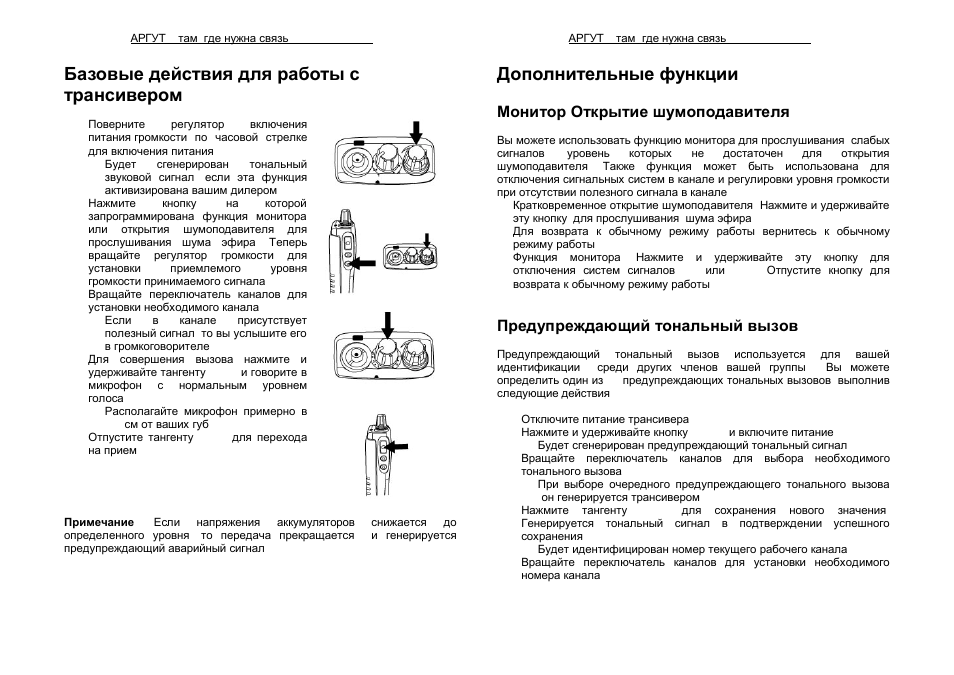 АРГУТ там где нужна связь

Базовые действия для работы с трансивером

Поверните регулятор включения питания громкости по часовой стрелке для включения питания
Будет сгенерирован тональный звуковой сигнал если эта функция активизирована вашим дилером
Нажмите кнопку на которой запрограммирована функция монитора или открытия шумоподавителя для прослушивания шума эфира Теперь вращайте регулятор громкости для установки приемлемого уровня громкости принимаемого сигнала
Вращайте переключатель каналов для установки необходимого канала
Если в канале присутствует полезный сигнал то вы услышите его в громкоговорителе
Для совершения вызова нажмите и удерживайте тангенту и говорите в микрофон с нормальным уровнем голоса
Располагайте микрофон примерно в см от ваших губ
Отпустите тангенту для перехода на прием

Примечание Если напряжения аккумуляторов снижается до определенного уровня то передача прекращается и генерируется предупреждающий аварийный сигнал

АРГУТ там где нужна связь

Дополнительные функции

Монитор Открытие шумоподавителя

Вы можете использовать функцию монитора для прослушивания слабых сигналов уровень которых не достаточен для открытия шумоподавителя Также функция может быть использована для отключения сигнальных систем в канале и регулировки уровня громкости при отсутствии полезного сигнала в канале
Кратковременное открытие шумоподавителя Нажмите и удерживайте эту кнопку для прослушивания шума эфира
Для возврата к обычному режиму работы вернитесь к обычному режиму работы
Функция монитора Нажмите и удерживайте эту кнопку для отключения систем сигналов или Отпустите кнопку для возврата к обычному режиму работы

Предупреждающий тональный вызов

Предупреждающий тональный вызов используется для вашей идентификации среди других членов вашей группы Вы можете определить один из предупреждающих тональных вызовов выполнив следующие действия

Отключите питание трансивера
Нажмите и удерживайте кнопку и включите питание
Будет сгенерирован предупреждающий тональный сигнал
Вращайте переключатель каналов для выбора необходимого тонального вызова
При выборе очередного предупреждающего тонального вызова он генерируется трансивером
Нажмите тангенту для сохранения нового значения
Генерируется тональный сигнал в подтверждении успешного сохранения
Будет идентифицирован номер текущего рабочего канала
Вращайте переключатель каналов для установки необходимого номера канала